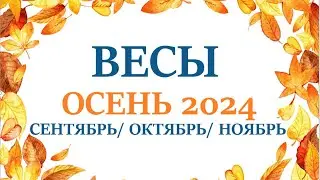 ВЕСЫ
ОСЕНЬ 2024
СЕНТЯБРЬ/ ОКТЯБРЬ/ НОЯБРЬ